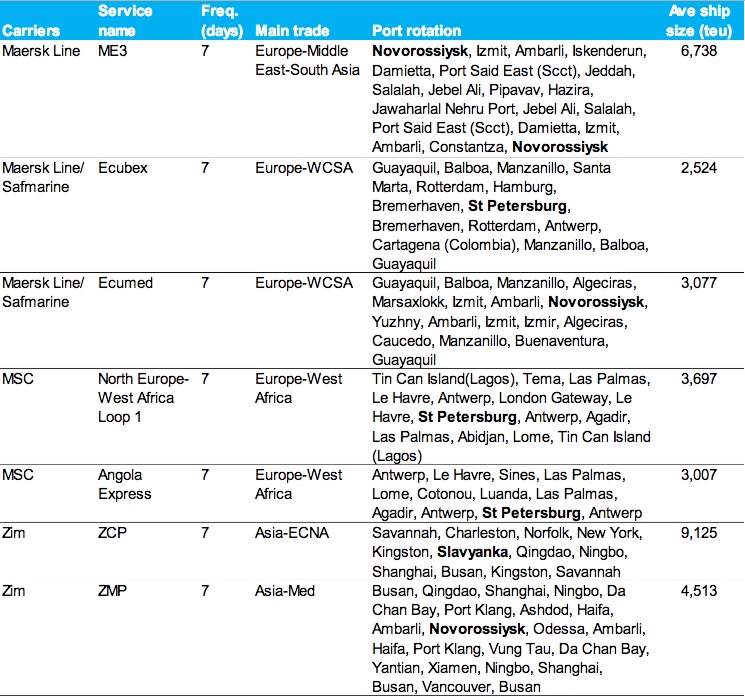 | Carriers | Service name | Freq. (days) | Main trade | Port rotation | Ave ship size (teu) |
|---|---|---|---|---|---|
| Maersk Line | ME3 | 7 | Europe-Middle East-South Asia | Novorossiysk, Izmit, Ambarli, Iskenderun, Damietta, Port Said East (Scct), Jeddah, Salalah, Jebel Ali, Pipavav, Hazira, Jawaharlal Nehru Port, Jebel Ali, Salalah, Port Said East (Scct), Damietta, Izmit, Ambarli, Constantza, Novorossiysk | 6,738 |
| Maersk Line/ Safmarine | Ecubex | 7 | Europe-WCSA | Guayaquil, Balboa, Manzanillo, Santa Marta, Rotterdam, Hamburg, Bremerhaven, St Petersburg, Bremerhaven, Rotterdam, Antwerp, Cartagena (Colombia), Manzanillo, Balboa, Guayaquil | 2,524 |
| Maersk Line/ Safmarine | Ecumed | 7 | Europe-WCSA | Guayaquil, Balboa, Manzanillo, Algeciras, Marsaxlokk, Izmit, Ambarli, Novorossiysk, Yuzhny, Ambarli, Izmit, Izmir, Algeciras, Caucedo, Manzanillo, Buenaventura, Guayaquil | 3,077 |
| MSC | North Europe-West Africa Loop 1 | 7 | Europe-West Africa | Tin Can Island(Lagos), Tema, Las Palmas, Le Havre, Antwerp, London Gateway, Le Havre, St Petersburg, Antwerp, Agadir, Las Palmas, Abidjan, Lome, Tin Can Island (Lagos) | 3,697 |
| MSC | Angola Express | 7 | Europe-West Africa | Antwerp, Le Havre, Sines, Las Palmas, Lome, Cotonou, Luanda, Las Palmas, Agadir, Antwerp, St Petersburg, Antwerp | 3,007 |
| Zim | ZCP | 7 | Asia-ECNA | Savannah, Charleston, Norfolk, New York, Kingston, Slavyanka, Qingdao, Ningbo, Shanghai, Busan, Kingston, Savannah | 9,125 |
| Zim | ZMP | 7 | Asia-Med | Busan, Qingdao, Shanghai, Ningbo, Da Chan Bay, Port Klang, Ashdod, Haifa, Ambarli, Novorossiysk, Odessa, Ambarli, Haifa, Port Klang, Vung Tau, Da Chan Bay, Yantian, Xiamen, Ningbo, Shanghai, Busan, Vancouver, Busan | 4,513 |